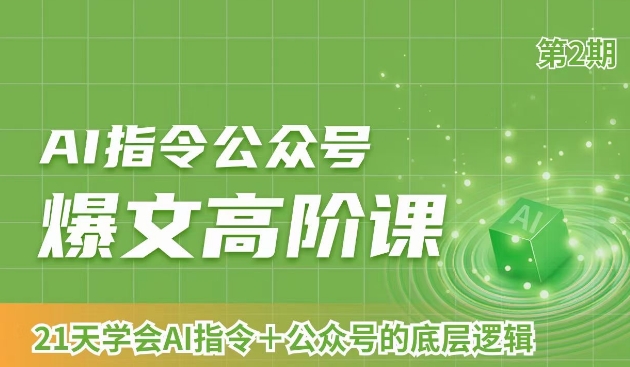 第2期

AI指令公众号
爆文高阶课

AI

21天学会AI指令＋公众号的底层逻辑